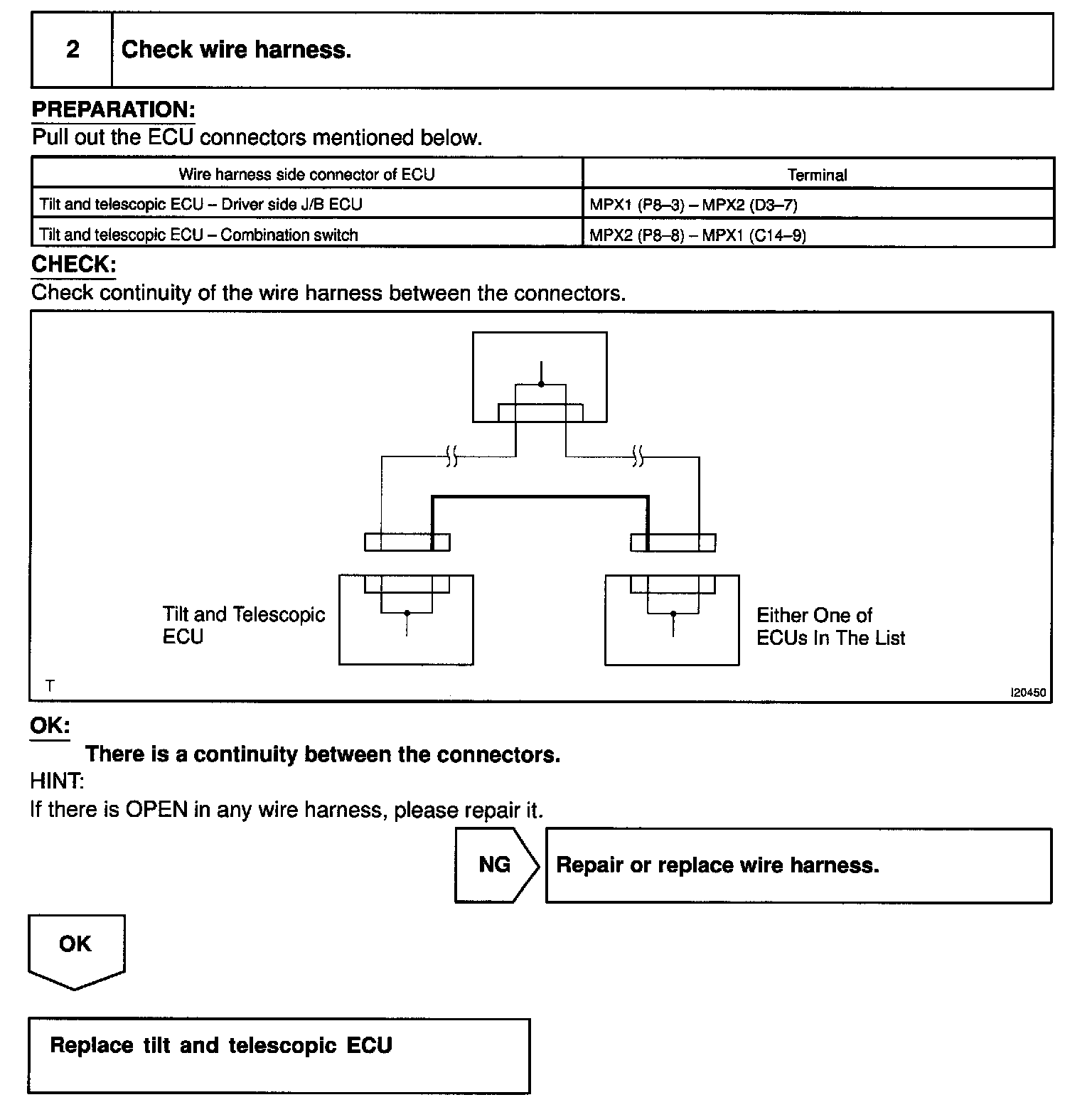 2 Check wire harness.

PREPARATION:
Pull out the ECU connectors mentioned below.

| Wire harness side connector of ECU | Terminal |
|---|---|
| Tilt and telescopic ECU – Driver side J/B ECU | MPX1 (P8–3) – MPX2 (D3–7) |
| Tilt and telescopic ECU – Combination switch | MPX2 (P8–8) – MPX1 (C14–9) |

CHECK:
Check continuity of the wire harness between the connectors.

Tilt and Telescopic ECU

Either One of ECUs In The List

T

I20450

OK:
There is a continuity between the connectors.

HINT:
If there is OPEN in any wire harness, please repair it.

NG

Repair or replace wire harness.

OK

Replace tilt and telescopic ECU